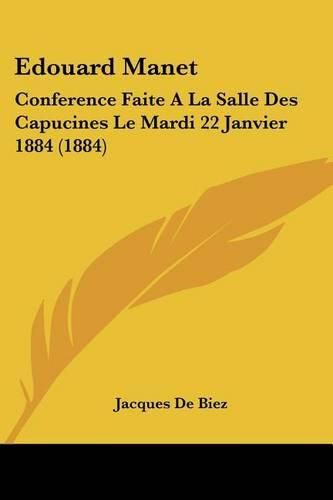 Edouard Manet

Conference Faite A La Salle Des Capucines Le Mardi 22 Janvier 1884 (1884)

Jacques De Biez